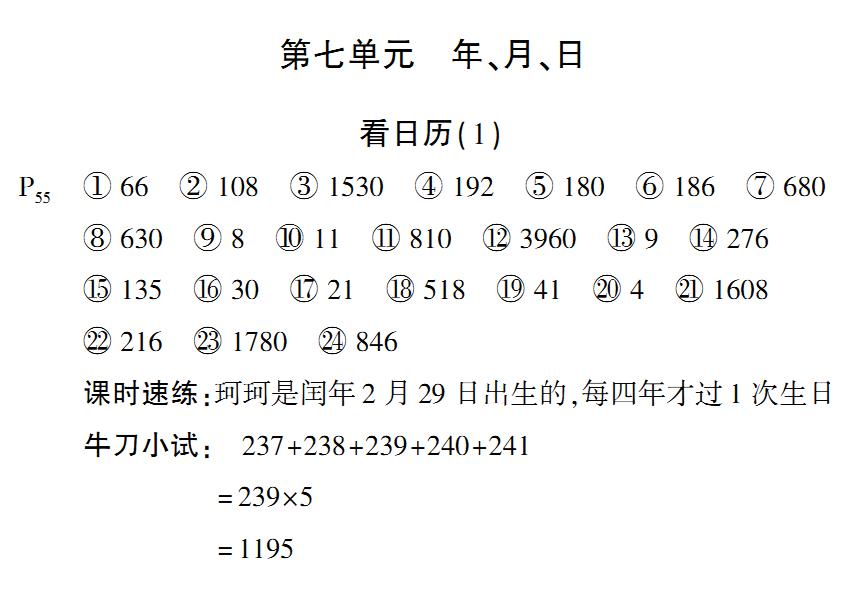 第七单元　年、月、日

看日历(1)

$P_{55}$ ① 66　② 108　③ 1530　④ 192　⑤ 180　⑥ 186　⑦ 680
⑧ 630　⑨ 8　⑩ 11　⑪ 810　⑫ 3960　⑬ 9　⑭ 276
⑮ 135　⑯ 30　⑰ 21　⑱ 518　⑲ 41　⑳ 4　㉑ 1608
㉒ 216　㉓ 1780　㉔ 846

课时速练：珂珂是闰年 2 月 29 日出生的,每四年才过 1 次生日

牛刀小试：　$237+238+239+240+241$
$=239\times5$
$=1195$